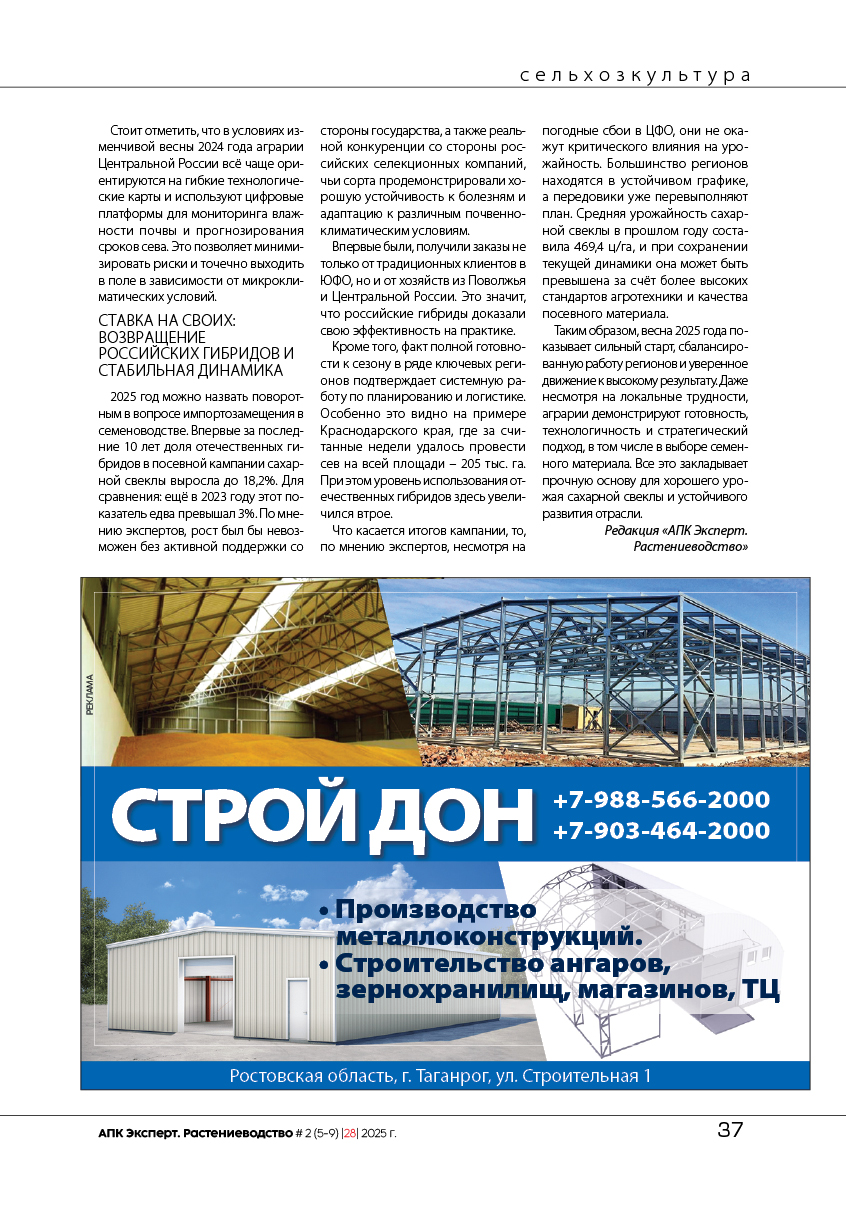 сельхозкультура

Стоит отметить, что в условиях изменчивой весны 2024 года аграрии Центральной России всё чаще ориентируются на гибкие технологические карты и используют цифровые платформы для мониторинга влажности почвы и прогнозирования сроков сева. Это позволяет минимизировать риски и точечно выходить в поле в зависимости от микроклиматических условий.

СТАВКА НА СВОИХ: ВОЗВРАЩЕНИЕ РОССИЙСКИХ ГИБРИДОВ И СТАБИЛЬНАЯ ДИНАМИКА

2025 год можно назвать поворотным в вопросе импортозамещения в семеноводстве. Впервые за последние 10 лет доля отечественных гибридов в посевной кампании сахарной свеклы выросла до 18,2%. Для сравнения: ещё в 2023 году этот показатель едва превышал 3%. По мнению экспертов, рост был бы невозможен без активной поддержки со стороны государства, а также реальной конкуренции со стороны российских селекционных компаний, чьи сорта продемонстрировали хорошую устойчивость к болезням и адаптацию к различным почвенно-климатическим условиям.

Впервые были, получили заказы не только от традиционных клиентов в ЮФО, но и от хозяйств из Поволжья и Центральной России. Это значит, что российские гибриды доказали свою эффективность на практике.

Кроме того, факт полной готовности к сезону в ряде ключевых регионов подтверждает системную работу по планированию и логистике. Особенно это видно на примере Краснодарского края, где за считанные недели удалось провести сев на всей площади – 205 тыс. га. При этом уровень использования отечественных гибридов здесь увеличился втрое.

Что касается итогов кампании, то, по мнению экспертов, несмотря на погодные сбои в ЦФО, они не окажут критического влияния на урожайность. Большинство регионов находятся в устойчивом графике, а передовики уже перевыполняют план. Средняя урожайность сахарной свеклы в прошлом году составила 469,4 ц/га, и при сохранении текущей динамики она может быть превышена за счёт более высоких стандартов агротехники и качества посевного материала.

Таким образом, весна 2025 года показывает сильный старт, сбалансированную работу регионов и уверенное движение к высокому результату. Даже несмотря на локальные трудности, аграрии демонстрируют готовность, технологичность и стратегический подход, в том числе в выборе семенного материала. Все это закладывает прочную основу для хорошего урожая сахарной свеклы и устойчивого развития отрасли.

Редакция «АПК Эксперт. Растениеводство»

РЕКЛАМА

СТРОЙ ДОН
+7-988-566-2000
+7-903-464-2000

• Производство металлоконструкций.
• Строительство ангаров, зернохранилищ, магазинов, ТЦ

Ростовская область, г. Таганрог, ул. Строительная 1

АПК Эксперт. Растениеводство # 2 (5-9) |28| 2025 г.
37